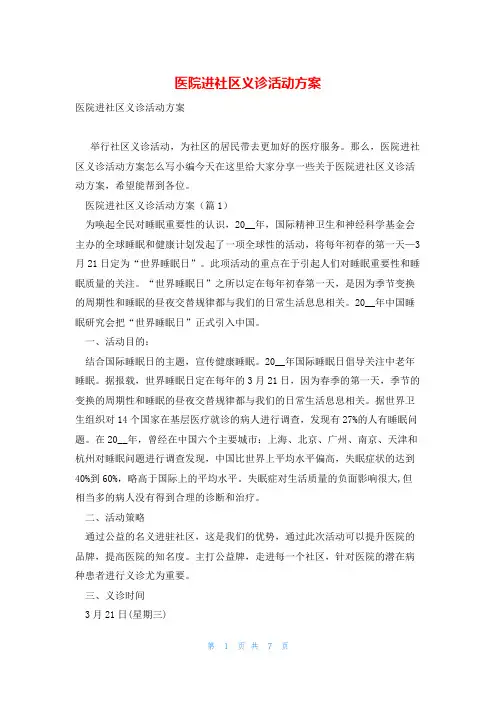 医院进社区义诊活动方案

医院进社区义诊活动方案

举行社区义诊活动，为社区的居民带去更加好的医疗服务。那么，医院进社区义诊活动方案怎么写小编今天在这里给大家分享一些关于医院进社区义诊活动方案，希望能帮到各位。

医院进社区义诊活动方案（篇1）

为唤起全民对睡眠重要性的认识，20__年，国际精神卫生和神经科学基金会主办的全球睡眠和健康计划发起了一项全球性的活动，将每年初春的第一天—3月21日定为“世界睡眠日”。此项活动的重点在于引起人们对睡眠重要性和睡眠质量的关注。“世界睡眠日”之所以定在每年初春第一天，是因为季节变换的周期性和睡眠的昼夜交替规律都与我们的日常生活息息相关。20__年中国睡眠研究会把“世界睡眠日”正式引入中国。

一、活动目的：

结合国际睡眠日的主题，宣传健康睡眠。20__年国际睡眠日倡导关注中老年睡眠。据报载，世界睡眠日定在每年的3月21日，因为春季的第一天，季节的变换的周期性和睡眠的昼夜交替规律都与我们的日常生活息息相关。据世界卫生组织对14个国家在基层医疗就诊的病人进行调查，发现有27%的人有睡眠问题。在20__年，曾经在中国六个主要城市：上海、北京、广州、南京、天津和杭州对睡眠问题进行调查发现，中国比世界上平均水平偏高，失眠症状的达到40%到60%，略高于国际上的平均水平，失眠症对生活质量的负面影响很大,但相当多的病人没有得到合理的诊断和治疗。

二、活动策略

通过公益的名义进驻社区，这是我们的优势，通过此次活动可以提升医院的品牌，提高医院的知名度。主打公益牌，走进每一个社区，针对医院的潜在病种患者进行义诊尤为重要。

三、义诊时间

3月21日(星期三)

第 1 页 共 7 页